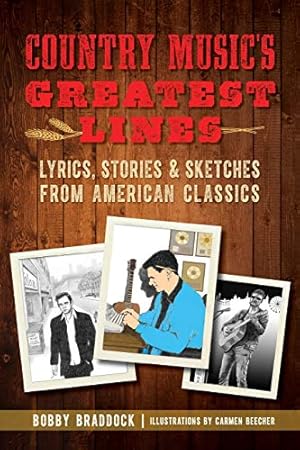 COUNTRY MUSIC'S
GREATEST
LINES

LYRICS, STORIES & SKETCHES FROM AMERICAN CLASSICS

BOBBY BRADDOCK | ILLUSTRATIONS BY CARMEN BEECHER